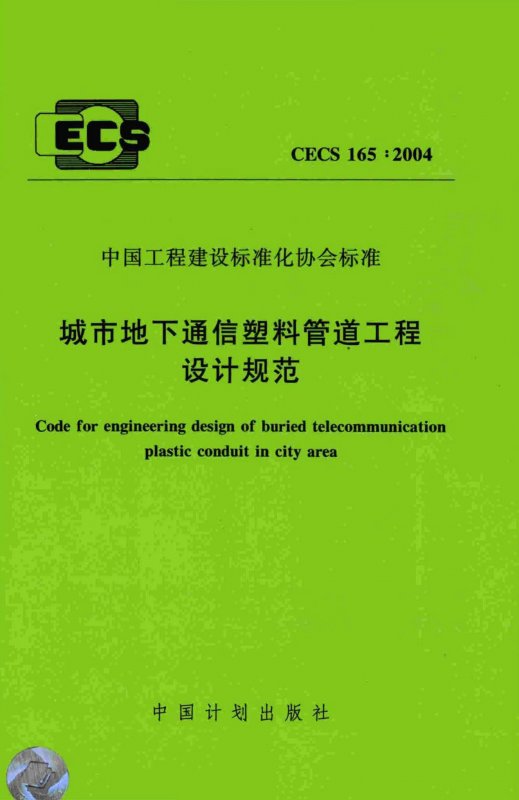 ECS

CECS 165:2004

中国工程建设标准化协会标准

城市地下通信塑料管道工程
设计规范

Code for engineering design of buried telecommunication plastic conduit in city area

中国计划出版社